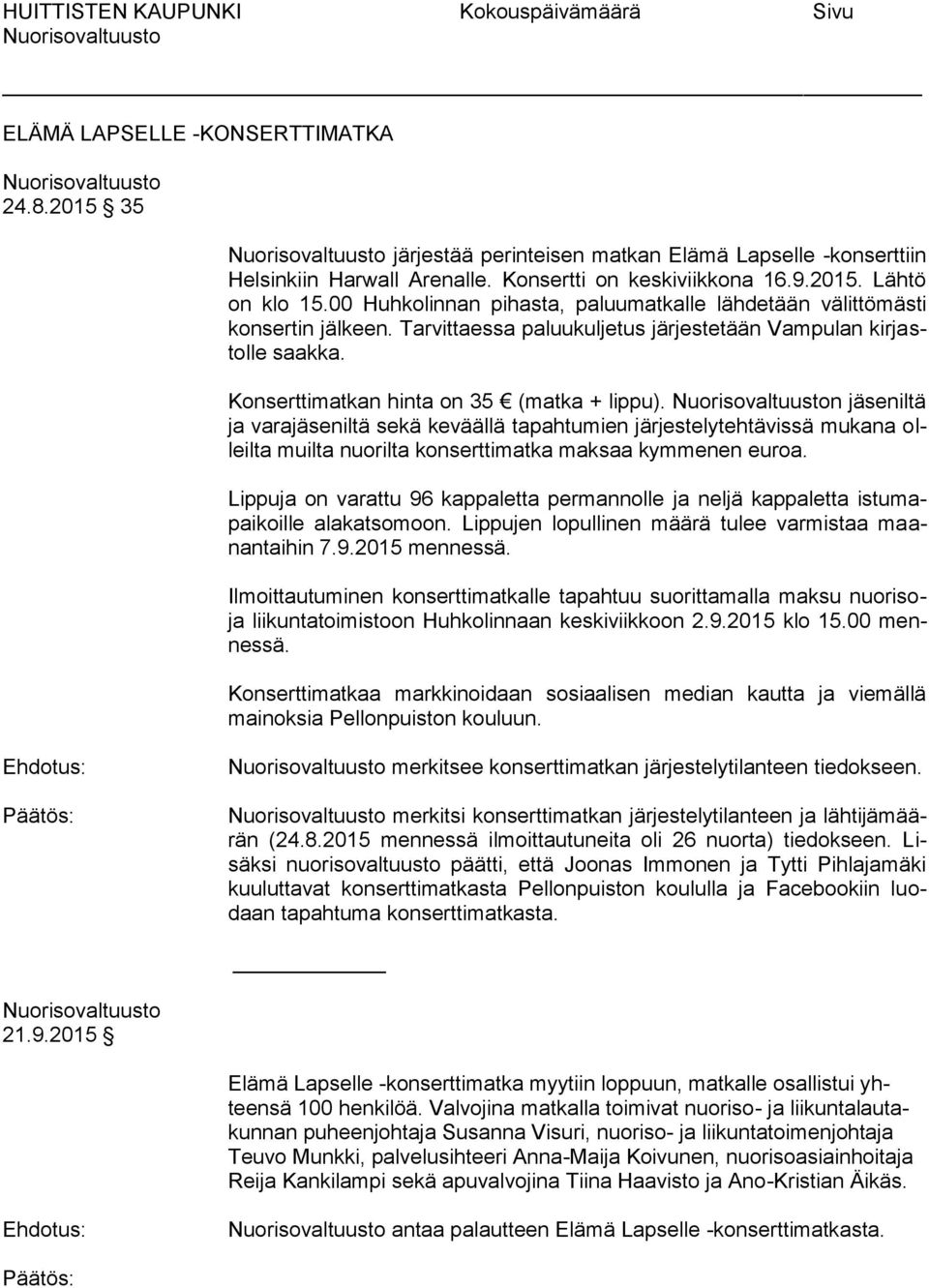 HUITTISTEN KAUPUNKI Kokouspäivämäärä Sivu
Nuorisovaltuusto

ELÄMÄ LAPSELLE -KONSERTTIMATKA

Nuorisovaltuusto 24.8.2015 35

Nuorisovaltuusto järjestää perinteisen matkan Elämä Lapselle -konserttiin Helsinkiin Harwall Arenalle. Konsertti on keskiviikkona 16.9.2015. Lähtö on klo 15.00 Huhkolinnan pihasta, paluumatkalle lähdetään välittömästi konsertin jälkeen. Tarvittaessa paluukuljetus järjestetään Vampulan kirjastolle saakka.

Konserttimatkan hinta on 35 € (matka + lippu). Nuorisovaltuuston jäseniltä ja varajäseniltä sekä keväällä tapahtumien järjestelytehtävissä mukana olleilta muilta nuorilta konserttimatka maksaa kymmenen euroa.

Lippuja on varattu 96 kappaletta permannolle ja neljä kappaletta istumapaikoille alakatsomoon. Lippujen lopullinen määrä tulee varmistaa maanantaihin 7.9.2015 mennessä.

Ilmoittautuminen konserttimatkalle tapahtuu suorittamalla maksu nuoriso- ja liikuntatoimistoon Huhkolinnaan keskiviikkoon 2.9.2015 klo 15.00 mennessä.

Konserttimatkaa markkinoidaan sosiaalisen median kautta ja viemällä mainoksia Pellonpuiston kouluun.

Ehdotus: Nuorisovaltuusto merkitsee konserttimatkan järjestelytilanteen tiedokseen.

Päätös: Nuorisovaltuusto merkitsi konserttimatkan järjestelytilanteen ja lähtijämäärän (24.8.2015 mennessä ilmoittautuneita oli 26 nuorta) tiedokseen. Lisäksi nuorisovaltuusto päätti, että Joonas Immonen ja Tytti Pihlajamäki kuuluttavat konserttimatkasta Pellonpuiston koululla ja Facebookiin luodaan tapahtuma konserttimatkasta.

Nuorisovaltuusto 21.9.2015

Elämä Lapselle -konserttimatka myytiin loppuun, matkalle osallistui yhteensä 100 henkilöä. Valvojina matkalla toimivat nuoriso- ja liikuntalautakunnan puheenjohtaja Susanna Visuri, nuoriso- ja liikuntatoimenjohtaja Teuvo Munkki, palvelusihteeri Anna-Maija Koivunen, nuorisoasiainhoitaja Reija Kankilampi sekä apuvalvojina Tiina Haavisto ja Ano-Kristian Äikäs.

Ehdotus: Nuorisovaltuusto antaa palautteen Elämä Lapselle -konserttimatkasta.

Päätös: